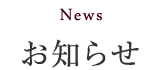 News

お知らせ